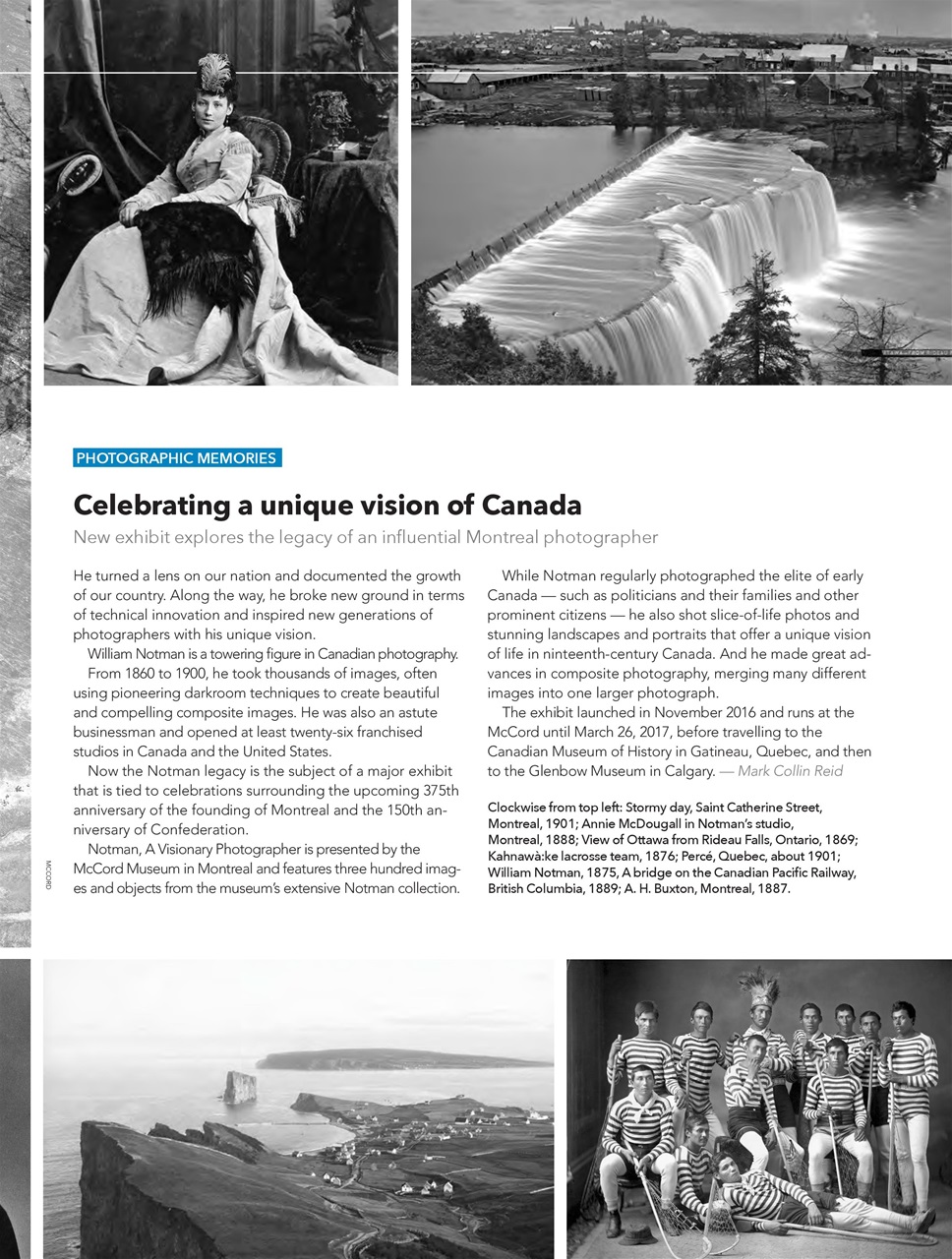 PHOTOGRAPHIC MEMORIES

Celebrating a unique vision of Canada

New exhibit explores the legacy of an influential Montreal photographer

He turned a lens on our nation and documented the growth of our country. Along the way, he broke new ground in terms of technical innovation and inspired new generations of photographers with his unique vision.

William Notman is a towering figure in Canadian photography.

From 1860 to 1900, he took thousands of images, often using pioneering darkroom techniques to create beautiful and compelling composite images. He was also an astute businessman and opened at least twenty-six franchised studios in Canada and the United States.

Now the Notman legacy is the subject of a major exhibit that is tied to celebrations surrounding the upcoming 375th anniversary of the founding of Montreal and the 150th anniversary of Confederation.

Notman, A Visionary Photographer is presented by the McCord Museum in Montreal and features three hundred images and objects from the museum's extensive Notman collection.

While Notman regularly photographed the elite of early Canada — such as politicians and their families and other prominent citizens — he also shot slice-of-life photos and stunning landscapes and portraits that offer a unique vision of life in nineteenth-century Canada. And he made great advances in composite photography, merging many different images into one larger photograph.

The exhibit launched in November 2016 and runs at the McCord until March 26, 2017, before travelling to the Canadian Museum of History in Gatineau, Quebec, and then to the Glenbow Museum in Calgary. — Mark Collin Reid

Clockwise from top left: Stormy day, Saint Catherine Street, Montreal, 1901; Annie McDougall in Notman's studio, Montreal, 1888; View of Ottawa from Rideau Falls, Ontario, 1869; Kahnawà:ke lacrosse team, 1876; Percé, Quebec, about 1901; William Notman, 1875, A bridge on the Canadian Pacific Railway, British Columbia, 1889; A. H. Buxton, Montreal, 1887.

MCCORD